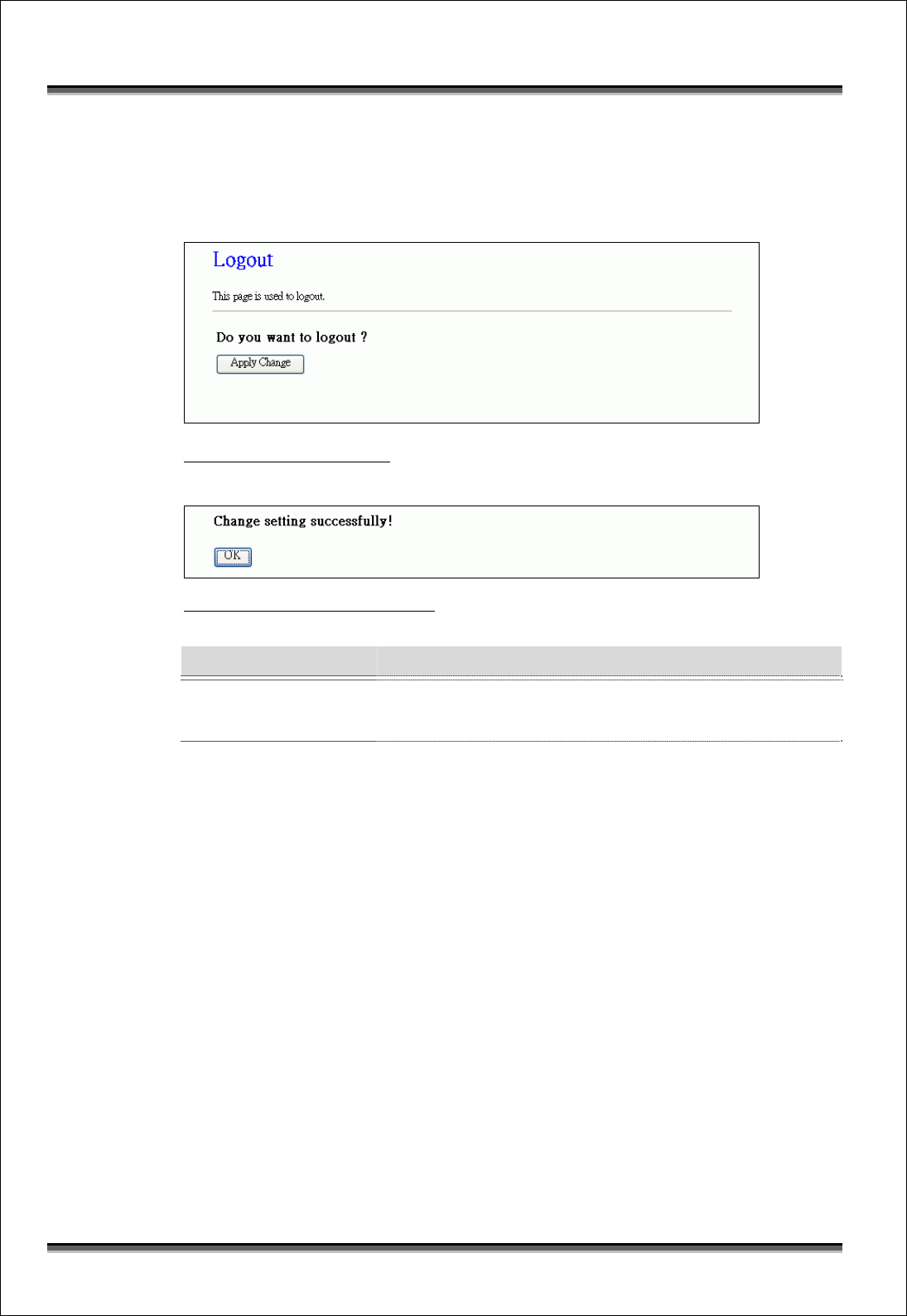 Logout

This page is used to logout.

Do you want to logout ?

Apply Change

Change setting successfully!

OK